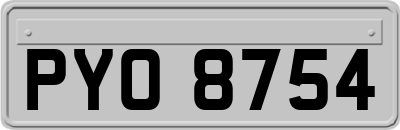 PYO 8754